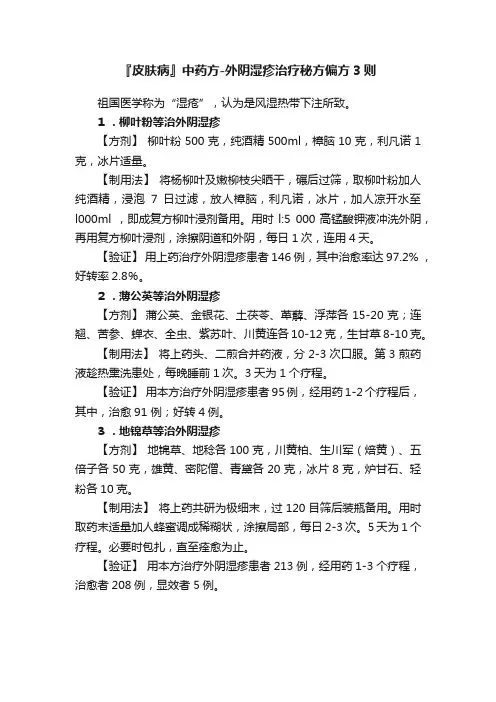 『皮肤病』中药方-外阴湿疹治疗秘方偏方 3 则

祖国医学称为“湿疮”，认为是风湿热带下注所致。

1．柳叶粉等治外阴湿疹

【方剂】 柳叶粉 500 克，纯酒精 500ml，樟脑 10 克，利凡诺 1 克，冰片适量。

【制用法】 将杨柳叶及嫩柳枝尖晒干，碾后过筛，取柳叶粉加人纯酒精，浸泡 7 日过滤，放人樟脑，利凡诺，冰片，加人凉开水至 l000ml ，即成复方柳叶浸剂备用。用时 l:5 000 高锰酸钾液冲洗外阴，再用复方柳叶浸剂，涂擦阴道和外阴，每日 1 次，连用 4 天。

【验证】 用上药治疗外阴湿疹患者 146 例，其中治愈率达 97.2%，好转率 2.8%。

2．蒲公英等治外阴湿疹

【方剂】 蒲公英、金银花、土茯苓、萆薢、浮萍各 15-20 克；连翘、苦参、蝉衣、全虫、紫苏叶、川黄连各 10-12 克，生甘草 8-10 克。

【制用法】 将上药头、二煎合并药液，分 2-3 次口服。第 3 煎药液趁热熏洗患处，每晚睡前 1 次。3 天为 1 个疗程。

【验证】 用本方治疗外阴湿疹患者 95 例，经用药 1-2 个疗程后，其中，治愈 91 例；好转 4 例。

3．地锦草等治外阴湿疹

【方剂】 地锦草、地稔各 100 克，川黄柏、生川军（焙黄）、五倍子各 50 克，雄黄、密陀僧、青黛各 20 克，冰片 8 克，炉甘石、轻粉各 10 克。

【制用法】 将上药共研为极细末，过 120 目筛后装瓶备用。用时取药末适量加人蜂蜜调成稀糊状，涂擦局部，每日 2-3 次。5 天为 1 个疗程。必要时包扎，直至痊愈为止。

【验证】 用本方治疗外阴湿疹患者 213 例，经用药 1-3 个疗程，治愈者 208 例，显效者 5 例。